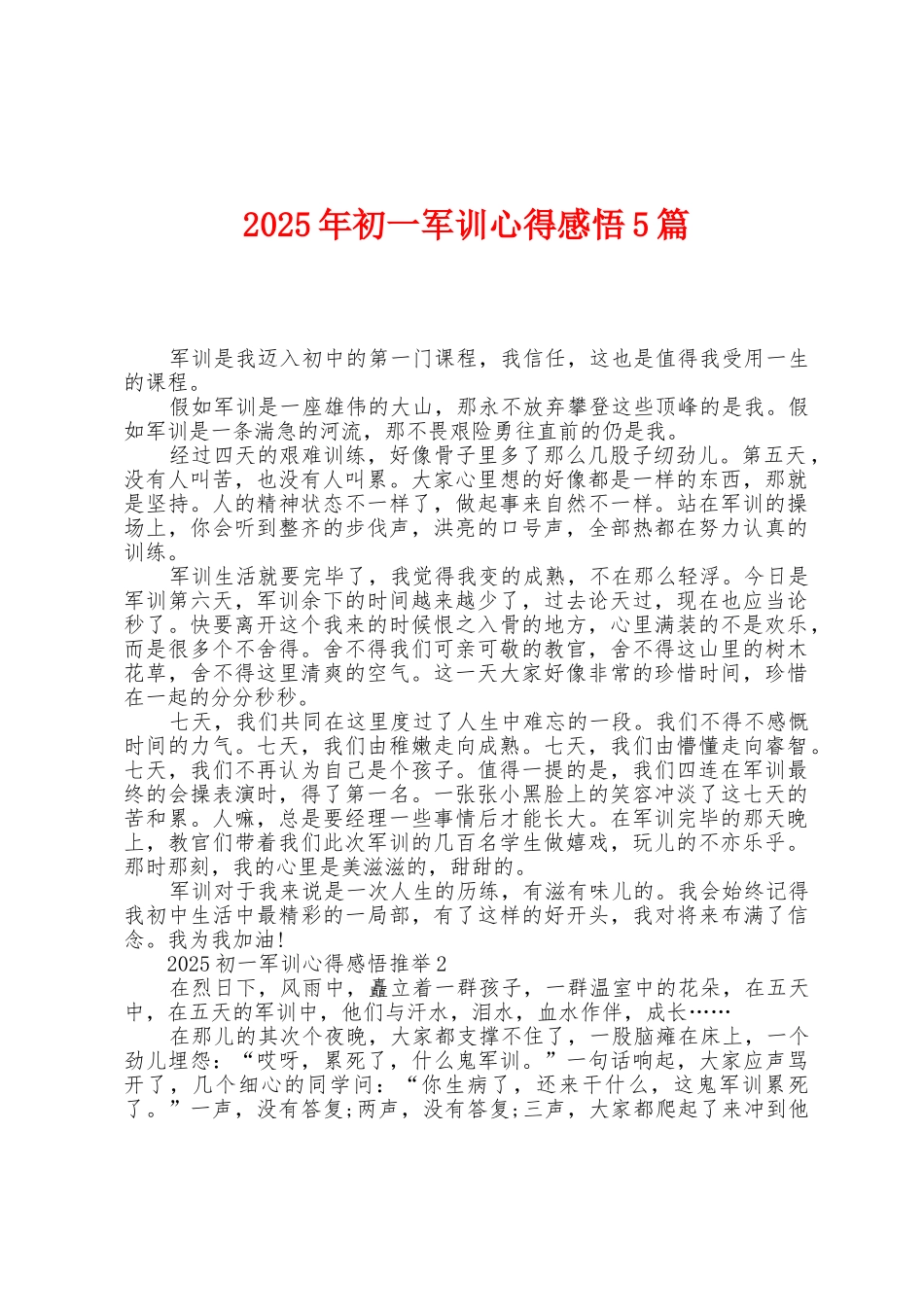 2025年初一军训心得感悟5篇

军训是我迈入初中的第一门课程，我信任，这也是值得我受用一生的课程。

假如军训是一座雄伟的大山，那永不放弃攀登这些顶峰的是我。假如军训是一条湍急的河流，那不畏艰险勇往直前的仍是我。

经过四天的艰难训练，好像骨子里多了那么几股子纫劲儿。第五天，没有人叫苦，也没有人叫累。大家心里想的好像都是一样的东西，那就是坚持。人的精神状态不一样了，做起事来自然不一样。站在军训的操场上，你会听到整齐的步伐声，洪亮的口号声，全部热都在努力认真的训练。

军训生活就要完毕了，我觉得我变的成熟，不在那么轻浮。今日是军训第六天，军训余下的时间越来越少了，过去论天过，现在也应当论秒了。快要离开这个我来的时候恨之入骨的地方，心里满装的不是欢乐，而是很多个不舍得。舍不得我们可亲可敬的教官，舍不得这山里的树木花草，舍不得这里清爽的空气。这一天大家好像非常的珍惜时间，珍惜在一起的分分秒秒。

七天，我们共同在这里度过了人生中难忘的一段。我们不得不感慨时间的力气。七天，我们由稚嫩走向成熟。七天，我们由懵懂走向睿智。七天，我们不再认为自己是个孩子。值得一提的是，我们四连在军训最终的会操表演时，得了第一名。一张张小黑脸上的笑容冲淡了这七天的苦和累。人嘛，总是要经理一些事情后才能长大。在军训完毕的那天晚上，教官们带着我们此次军训的几百名学生做嬉戏，玩儿的不亦乐乎。那时那刻，我的心里是美滋滋的，甜甜的。

军训对于我来说是一次人生的历练，有滋有味儿的。我会始终记得我初中生活中最精彩的一局部，有了这样的好开头，我对将来布满了信念。我为我加油!

2025初一军训心得感悟推举2

在烈日下，风雨中，矗立着一群孩子，一群温室中的花朵，在五天中，在五天的军训中，他们与汗水，泪水，血水作伴，成长……

在那儿的其次个夜晚，大家都支撑不住了，一股脑瘫在床上，一个劲儿埋怨：“哎呀，累死了，什么鬼军训。”一句话响起，大家应声骂开了，几个细心的同学问：“你生病了，还来干什么，这鬼军训累死了。”一声，没有答复;两声，没有答复;三声，大家都爬起了来冲到他